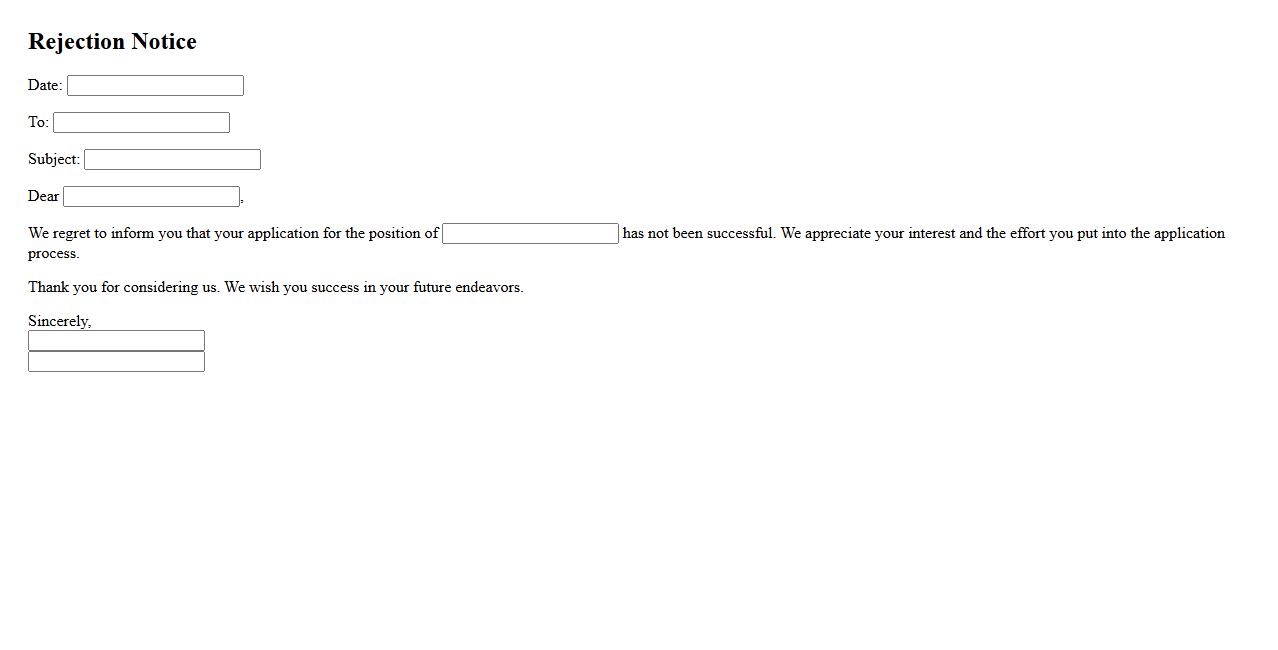 Rejection Notice

Date:

To:

Subject:

Dear ,

We regret to inform you that your application for the position of  has not been successful. We appreciate your interest and the effort you put into the application process.

Thank you for considering us. We wish you success in your future endeavors.

Sincerely,